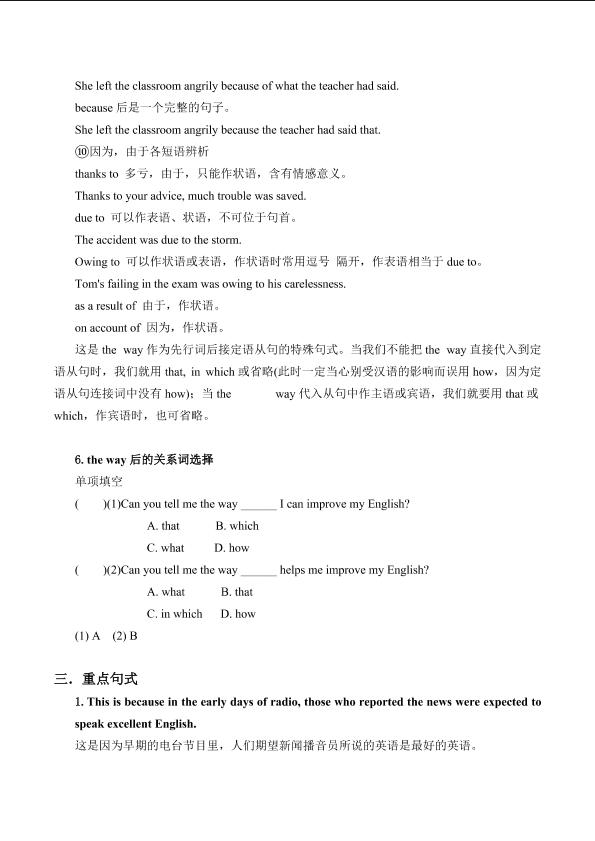 She left the classroom angrily because of what the teacher had said.

because 后是一个完整的句子。

She left the classroom angrily because the teacher had said that.

⑩因为，由于各短语辨析

thanks to 多亏，由于，只能作状语，含有情感意义。

Thanks to your advice, much trouble was saved.

due to 可以作表语、状语，不可位于句首。

The accident was due to the storm.

Owing to 可以作状语或表语，作状语时常用逗号 隔开，作表语相当于 due to。

Tom's failing in the exam was owing to his carelessness.

as a result of 由于，作状语。

on account of 因为，作状语。

这是 the way 作为先行词后接定语从句的特殊句式。当我们不能把 the way 直接代入到定语从句时，我们就用 that, in which 或省略(此时一定当心别受汉语的影响而误用 how，因为定语从句连接词中没有 how)；当 the way 代入从句中作主语或宾语，我们就要用 that 或 which，作宾语时，也可省略。

6. the way 后的关系词选择

单项填空

(　　)(1)Can you tell me the way ______ I can improve my English?

A. that　B. which

C. what　D. how

(　　)(2)Can you tell me the way ______ helps me improve my English?

A. what　B. that

C. in which　D. how

(1) A　(2) B

三．重点句式

1. This is because in the early days of radio, those who reported the news were expected to speak excellent English.

这是因为早期的电台节目里，人们期望新闻播音员所说的英语是最好的英语。